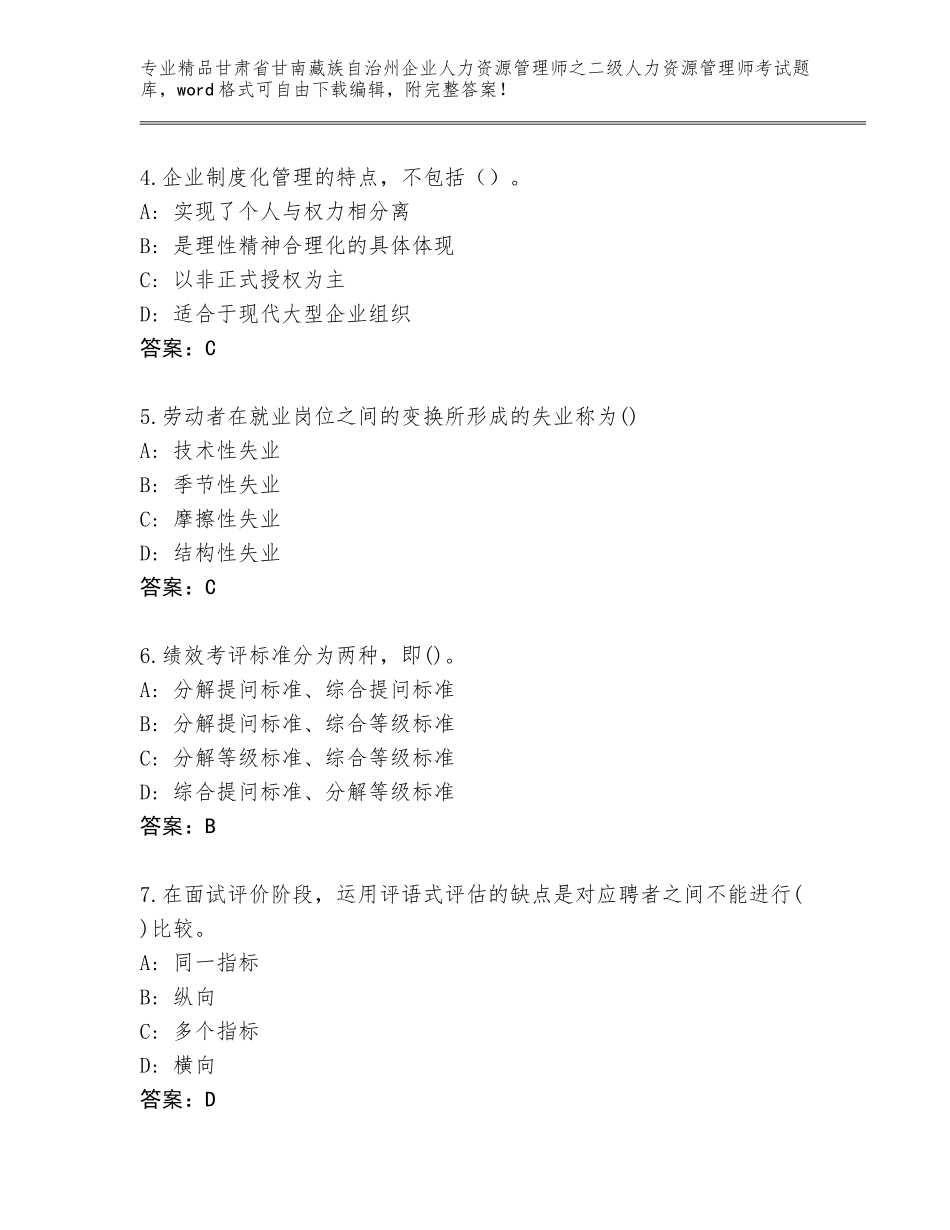 专业精品甘肃省甘南藏族自治州企业人力资源管理师之二级人力资源管理师考试题库，word格式可自由下载编辑，附完整答案！

4.企业制度化管理的特点，不包括（）。
A:实现了个人与权力相分离
B:是理性精神合理化的具体体现
C:以非正式授权为主
D:适合于现代大型企业组织
答案：C

5.劳动者在就业岗位之间的变换所形成的失业称为()
A:技术性失业
B:季节性失业
C:摩擦性失业
D:结构性失业
答案：C

6.绩效考评标准分为两种，即()。
A:分解提问标准、综合提问标准
B:分解提问标准、综合等级标准
C:分解等级标准、综合等级标准
D:综合提问标准、分解等级标准
答案：B

7.在面试评价阶段，运用评语式评估的缺点是对应聘者之间不能进行()比较。
A:同一指标
B:纵向
C:多个指标
D:横向
答案：D